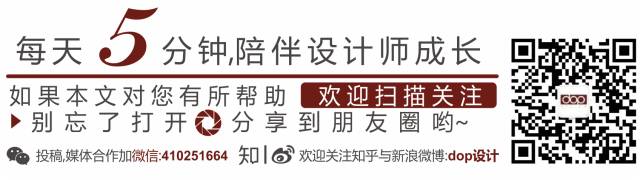 每天 5 分钟,陪伴设计师成长

如果本文对您有所帮助 欢迎扫描关注

别忘了打开 分享到朋友圈哟~

投稿,媒体合作加微信:410251664 知 | 欢迎关注知乎与新浪微博:dop设计

dop